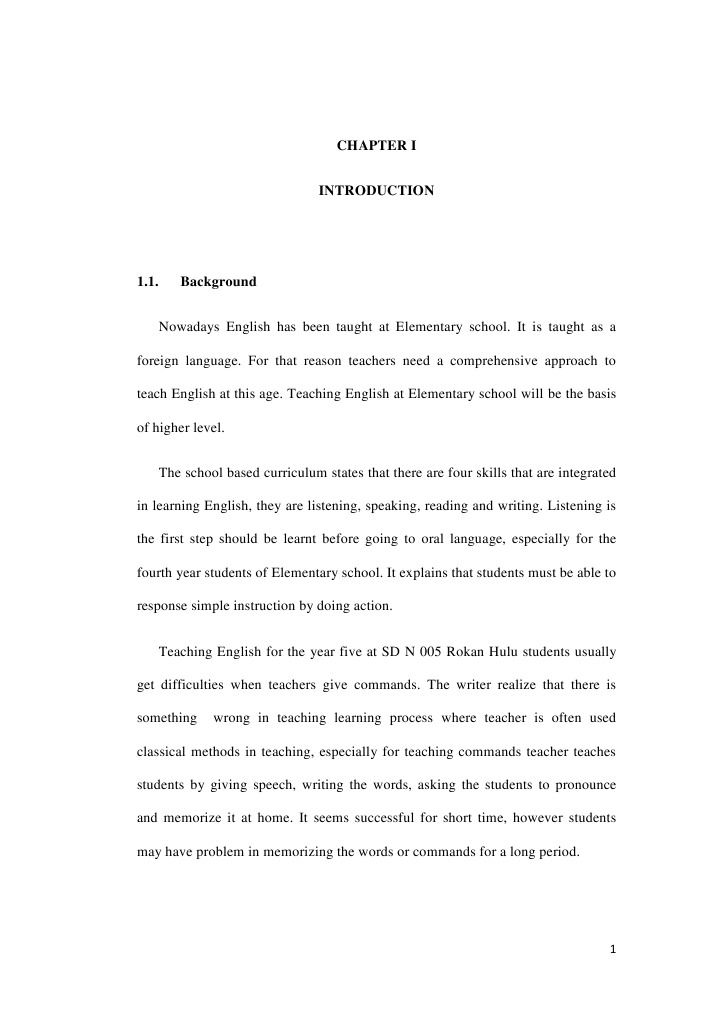 CHAPTER I

INTRODUCTION

1.1. Background

Nowadays English has been taught at Elementary school. It is taught as a foreign language. For that reason teachers need a comprehensive approach to teach English at this age. Teaching English at Elementary school will be the basis of higher level.

The school based curriculum states that there are four skills that are integrated in learning English, they are listening, speaking, reading and writing. Listening is the first step should be learnt before going to oral language, especially for the fourth year students of Elementary school. It explains that students must be able to response simple instruction by doing action.

Teaching English for the year five at SD N 005 Rokan Hulu students usually get difficulties when teachers give commands. The writer realize that there is something wrong in teaching learning process where teacher is often used classical methods in teaching, especially for teaching commands teacher teaches students by giving speech, writing the words, asking the students to pronounce and memorize it at home. It seems successful for short time, however students may have problem in memorizing the words or commands for a long period.

1